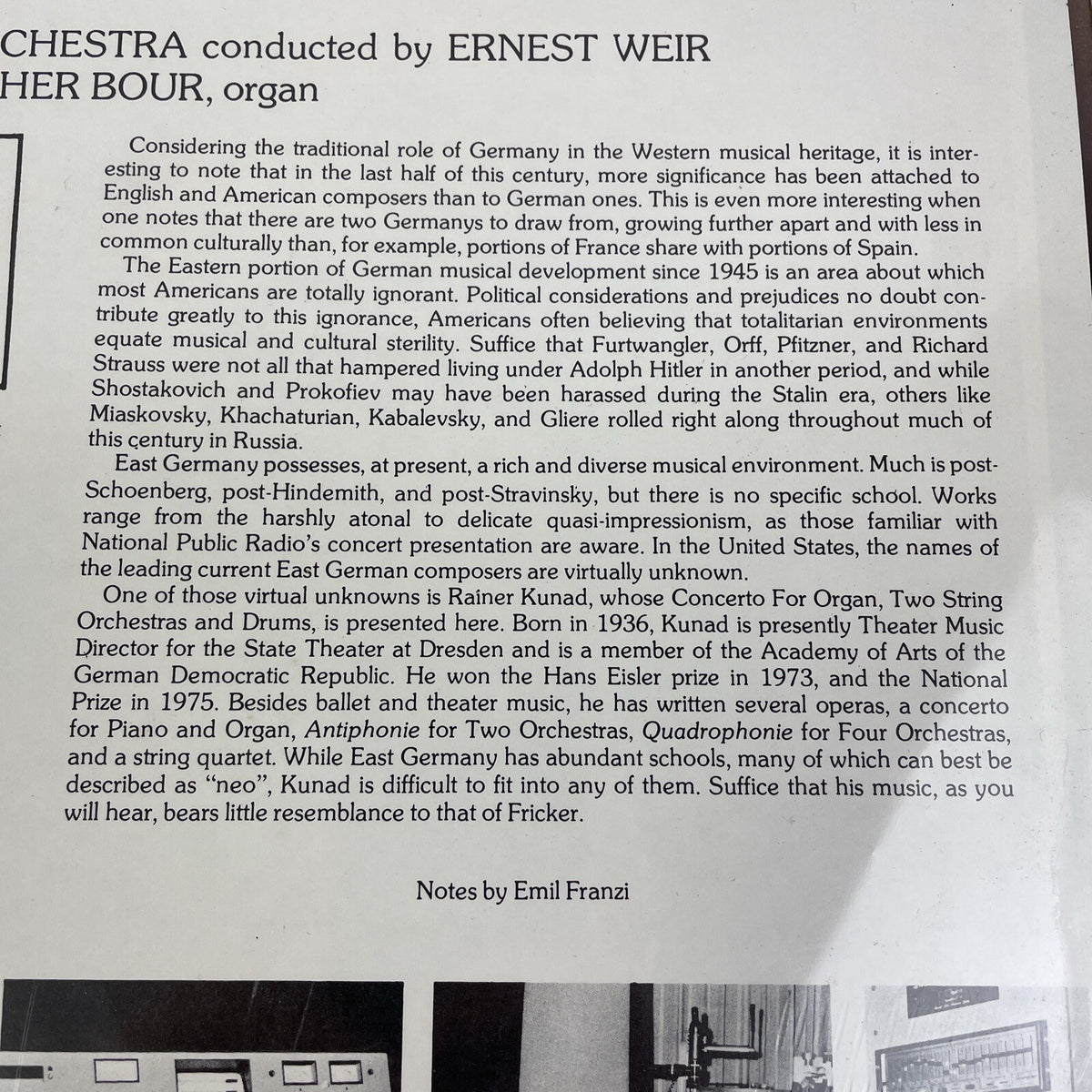 CHESTRA conducted by ERNEST WEIR
HER BOUR, organ

Considering the traditional role of Germany in the Western musical heritage, it is interesting to note that in the last half of this century, more significance has been attached to English and American composers than to German ones. This is even more interesting when one notes that there are two Germanys to draw from, growing further apart and with less in common culturally than, for example, portions of France share with portions of Spain.

The Eastern portion of German musical development since 1945 is an area about which most Americans are totally ignorant. Political considerations and prejudices no doubt contribute greatly to this ignorance, Americans often believing that totalitarian environments equate musical and cultural sterility. Suffice that Furtwangler, Orff, Pfitzner, and Richard Strauss were not all that hampered living under Adolph Hitler in another period, and while Shostakovich and Prokofiev may have been harassed during the Stalin era, others like Miaskovsky, Khachaturian, Kabalevsky, and Gliere rolled right along throughout much of this century in Russia.

East Germany possesses, at present, a rich and diverse musical environment. Much is post-Schoenberg, post-Hindemith, and post-Stravinsky, but there is no specific school. Works range from the harshly atonal to delicate quasi-impressionism, as those familiar with National Public Radio's concert presentation are aware. In the United States, the names of the leading current East German composers are virtually unknown.

One of those virtual unknowns is Rainer Kunad, whose Concerto For Organ, Two String Orchestras and Drums, is presented here. Born in 1936, Kunad is presently Theater Music Director for the State Theater at Dresden and is a member of the Academy of Arts of the German Democratic Republic. He won the Hans Eisler prize in 1973, and the National Prize in 1975. Besides ballet and theater music, he has written several operas, a concerto for Piano and Organ, Antiphonie for Two Orchestras, Quadrophonie for Four Orchestras, and a string quartet. While East Germany has abundant schools, many of which can best be described as "neo", Kunad is difficult to fit into any of them. Suffice that his music, as you will hear, bears little resemblance to that of Fricker.

Notes by Emil Franzi